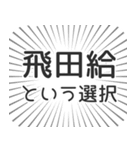 飛田給
という選択